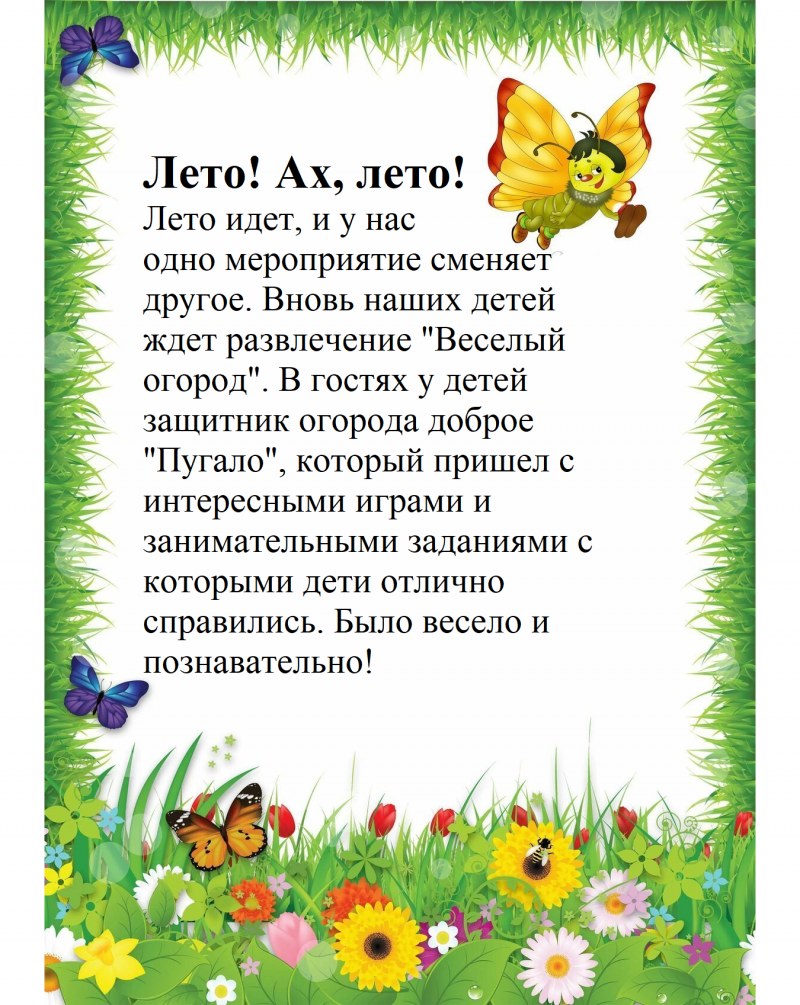 Лето! Ах, лето!

Лето идет, и у нас одно мероприятие сменяет другое. Вновь наших детей ждет развлечение "Веселый огород". В гостях у детей защитник огорода доброе "Пугало", который пришел с интересными играми и занимательными заданиями с которыми дети отлично справились. Было весело и познавательно!